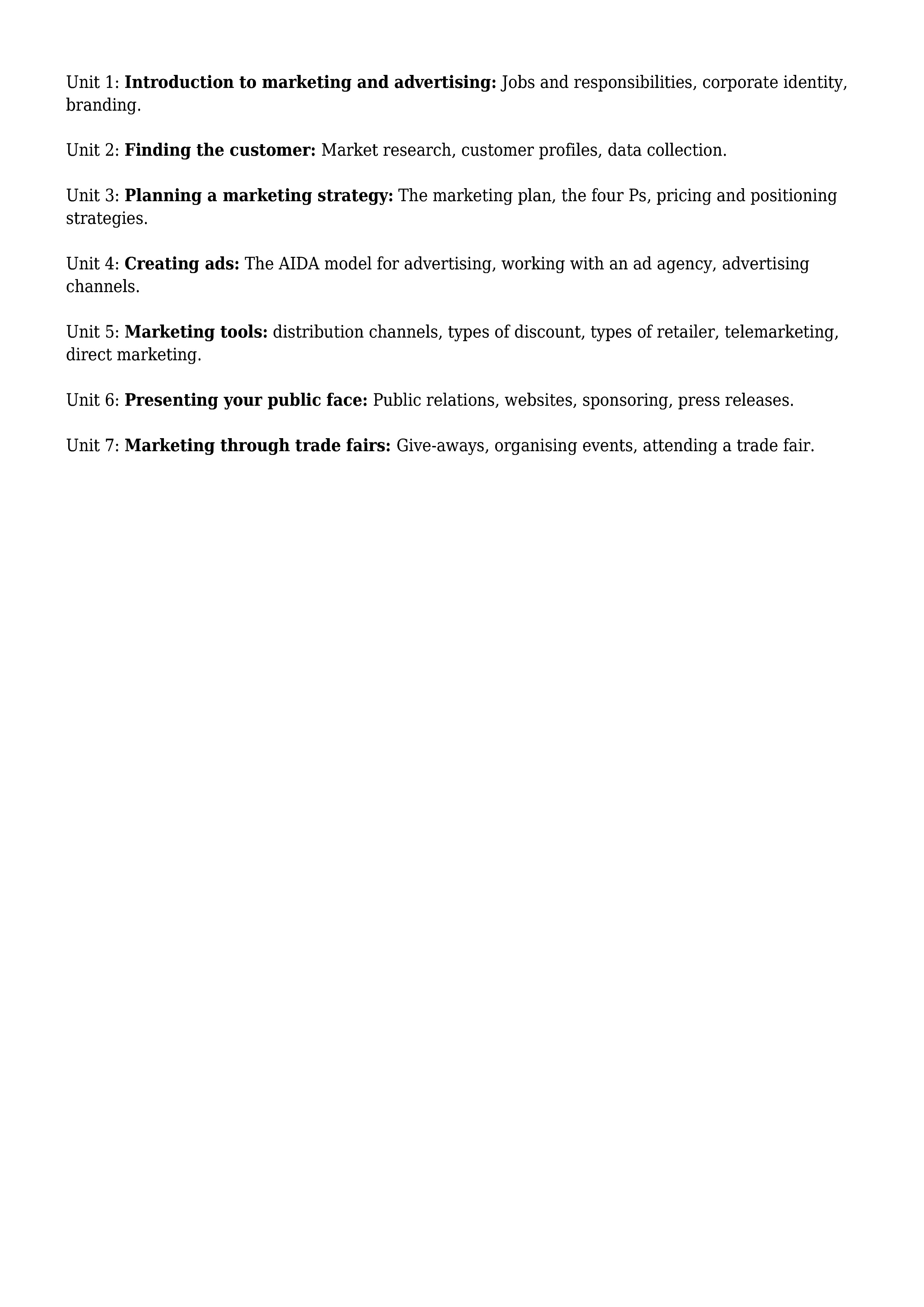 Unit 1: Introduction to marketing and advertising: Jobs and responsibilities, corporate identity, branding.

Unit 2: Finding the customer: Market research, customer profiles, data collection.

Unit 3: Planning a marketing strategy: The marketing plan, the four Ps, pricing and positioning strategies.

Unit 4: Creating ads: The AIDA model for advertising, working with an ad agency, advertising channels.

Unit 5: Marketing tools: distribution channels, types of discount, types of retailer, telemarketing, direct marketing.

Unit 6: Presenting your public face: Public relations, websites, sponsoring, press releases.

Unit 7: Marketing through trade fairs: Give-aways, organising events, attending a trade fair.